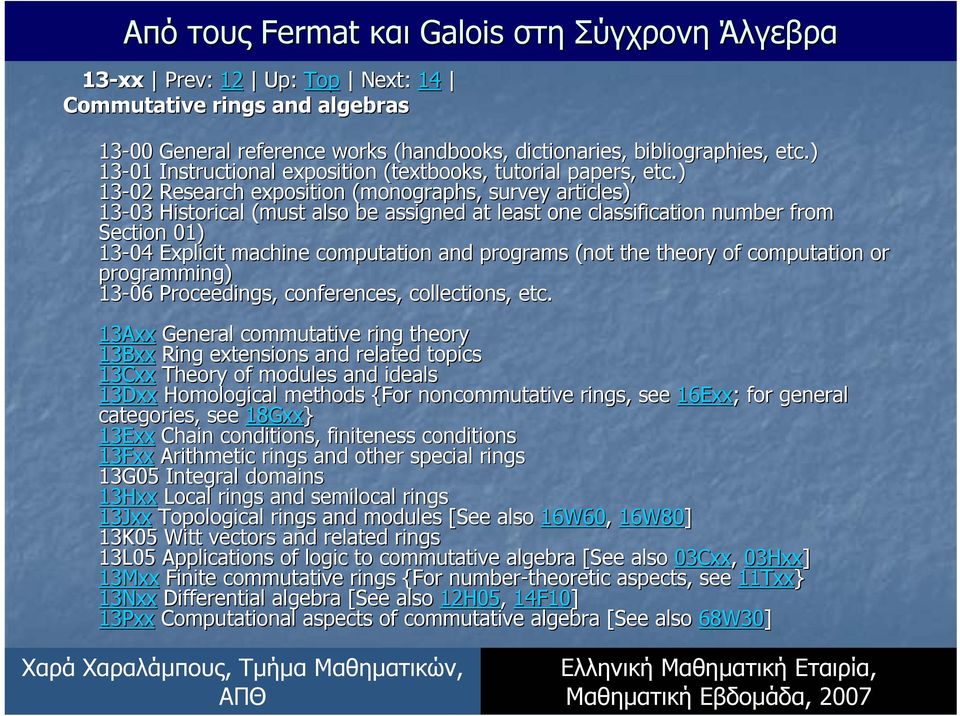 Από τους Fermat και Galois στη Σύγχρονη Άλγεβρα

13-xx | Prev: 12 | Up: Top | Next: 14 |
Commutative rings and algebras

13-00 General reference works (handbooks, dictionaries, bibliographies, etc.)
13-01 Instructional exposition (textbooks, tutorial papers, etc.)
13-02 Research exposition (monographs, survey articles)
13-03 Historical (must also be assigned at least one classification number from Section 01)
13-04 Explicit machine computation and programs (not the theory of computation or programming)
13-06 Proceedings, conferences, collections, etc.

13Axx General commutative ring theory
13Bxx Ring extensions and related topics
13Cxx Theory of modules and ideals
13Dxx Homological methods {For noncommutative rings, see 16Exx; for general categories, see 18Gxx}
13Exx Chain conditions, finiteness conditions
13Fxx Arithmetic rings and other special rings
13G05 Integral domains
13Hxx Local rings and semilocal rings
13Jxx Topological rings and modules [See also 16W60, 16W80]
13K05 Witt vectors and related rings
13L05 Applications of logic to commutative algebra [See also 03Cxx, 03Hxx]
13Mxx Finite commutative rings {For number-theoretic aspects, see 11Txx}
13Nxx Differential algebra [See also 12H05, 14F10]
13Pxx Computational aspects of commutative algebra [See also 68W30]

Χαρά Χαραλάμπους, Τμήμα Μαθηματικών, ΑΠΘ

Ελληνική Μαθηματική Εταιρία, Μαθηματική Εβδομάδα, 2007